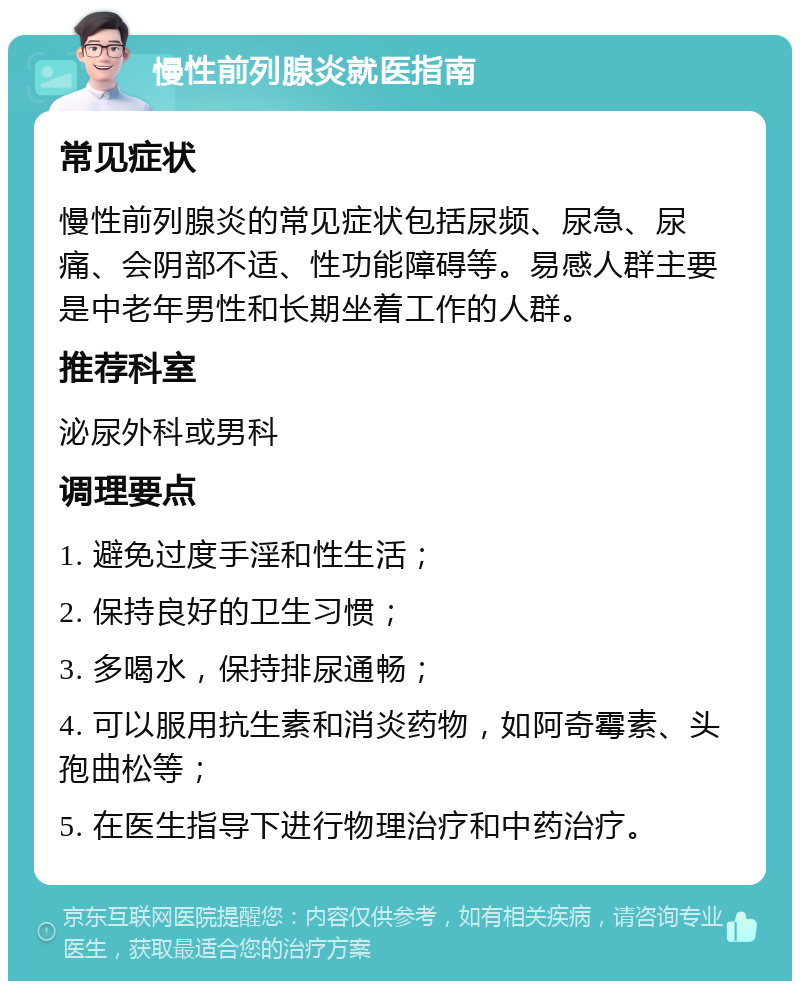 慢性前列腺炎就医指南

常见症状

慢性前列腺炎的常见症状包括尿频、尿急、尿痛、会阴部不适、性功能障碍等。易感人群主要是中老年男性和长期坐着工作的人群。

推荐科室

泌尿外科或男科

调理要点

1. 避免过度手淫和性生活；

2. 保持良好的卫生习惯；

3. 多喝水，保持排尿通畅；

4. 可以服用抗生素和消炎药物，如阿奇霉素、头孢曲松等；

5. 在医生指导下进行物理治疗和中药治疗。

京东互联网医院提醒您：内容仅供参考，如有相关疾病，请咨询专业医生，获取最适合您的治疗方案